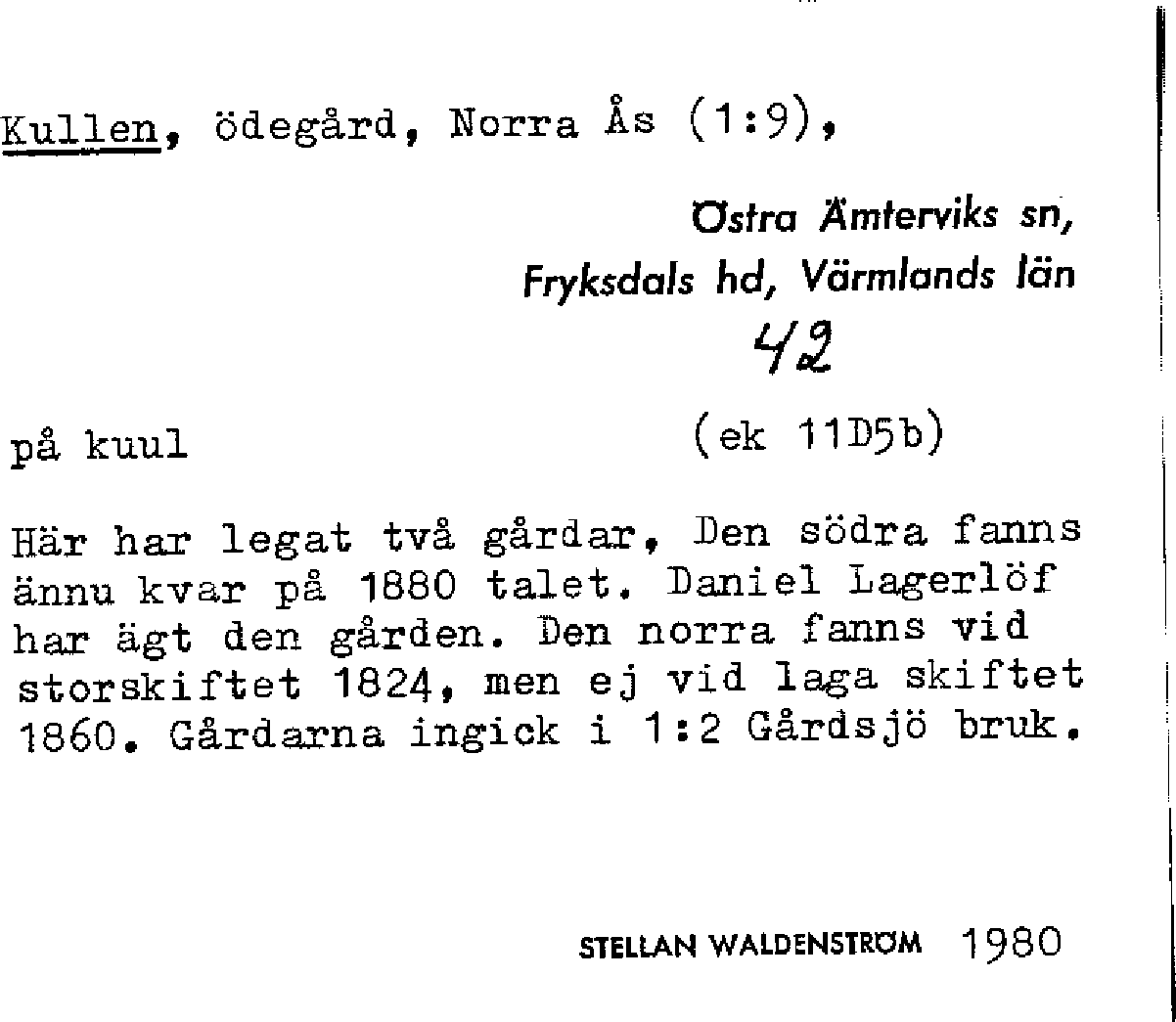 Kullen, ödegård, Norra Ås (1:9),

Östra Ämterviks sn,
Fryksdals hd, Värmlands län
42

på kuul

(ek 11D5b)

Här har legat två gårdar, Den södra fanns ännu kvar på 1880 talet. Daniel Lagerlöf har ägt den gården. Den norra fanns vid storskiftet 1824, men ej vid laga skiftet 1860. Gårdarna ingick i 1:2 Gårdsjö bruk.

STELLAN WALDENSTRÖM 1980